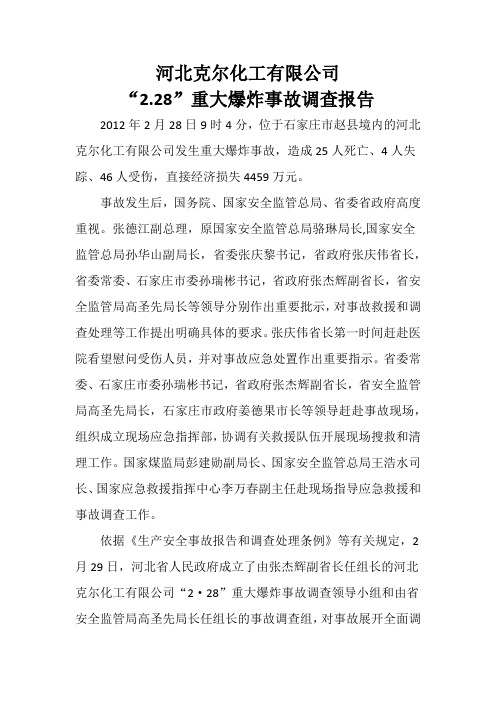 河北克尔化工有限公司
“2.28”重大爆炸事故调查报告

2012 年 2 月 28 日 9 时 4 分，位于石家庄市赵县境内的河北克尔化工有限公司发生重大爆炸事故，造成 25 人死亡、4 人失踪、46 人受伤，直接经济损失 4459 万元。

事故发生后，国务院、国家安全监管总局、省委省政府高度重视。张德江副总理，原国家安全监管总局骆琳局长,国家安全监管总局孙华山副局长，省委张庆黎书记，省政府张庆伟省长，省委常委、石家庄市委孙瑞彬书记，省政府张杰辉副省长，省安全监管局高圣先局长等领导分别作出重要批示，对事故救援和调查处理等工作提出明确具体的要求。张庆伟省长第一时间赶赴医院看望慰问受伤人员，并对事故应急处置作出重要指示。省委常委、石家庄市委孙瑞彬书记，省政府张杰辉副省长，省安全监管局高圣先局长，石家庄市政府姜德果市长等领导赶赴事故现场，组织成立现场应急指挥部，协调有关救援队伍开展现场搜救和清理工作。国家煤监局彭建勋副局长、国家安全监管总局王浩水司长、国家应急救援指挥中心李万春副主任赴现场指导应急救援和事故调查工作。

依据《生产安全事故报告和调查处理条例》等有关规定，2 月 29 日，河北省人民政府成立了由张杰辉副省长任组长的河北克尔化工有限公司“2·28”重大爆炸事故调查领导小组和由省安全监管局高圣先局长任组长的事故调查组，对事故展开全面调